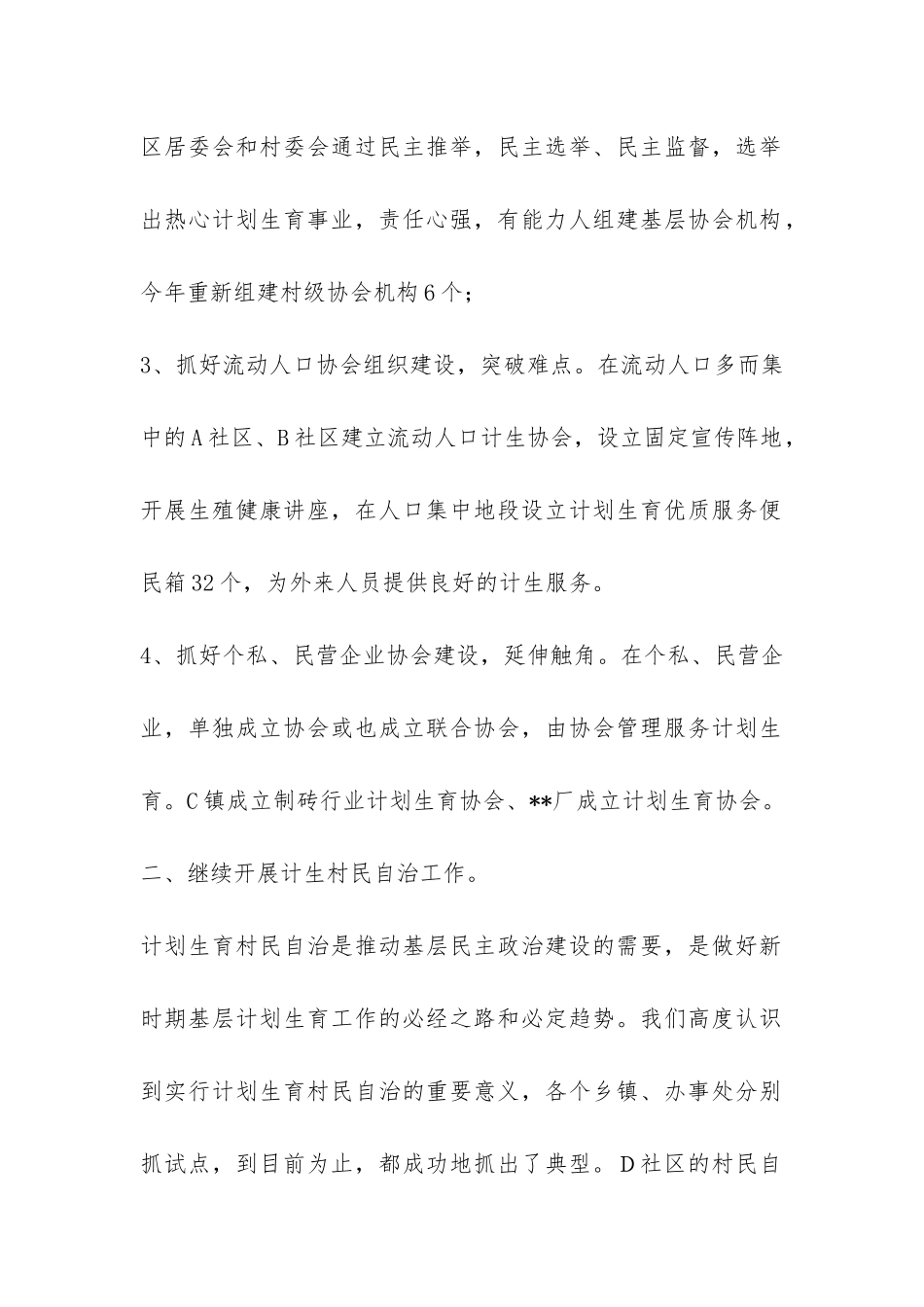 区居委会和村委会通过民主推举，民主选举、民主监督，选举出热心计划生育事业，责任心强，有能力人组建基层协会机构，今年重新组建村级协会机构6个；

3、抓好流动人口协会组织建设，突破难点。在流动人口多而集中的A社区、B社区建立流动人口计生协会，设立固定宣传阵地，开展生殖健康讲座，在人口集中地段设立计划生育优质服务便民箱32个，为外来人员提供良好的计生服务。

4、抓好个私、民营企业协会建设，延伸触角。在个私、民营企业，单独成立协会或也成立联合协会，由协会管理服务计划生育。C镇成立制砖行业计划生育协会、**厂成立计划生育协会。

二、继续开展计生村民自治工作。

计划生育村民自治是推动基层民主政治建设的需要，是做好新时期基层计划生育工作的必经之路和必定趋势。我们高度认识到实行计划生育村民自治的重要意义，各个乡镇、办事处分别抓试点，到目前为止，都成功地抓出了典型。D社区的村民自